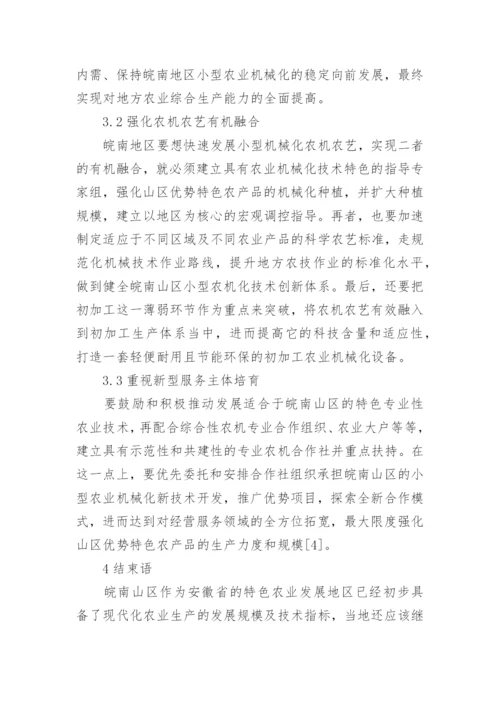 内需、保持皖南地区小型农业机械化的稳定向前发展，最终实现对地方农业综合生产能力的全面提高。

3.2 强化农机农艺有机融合

皖南地区要想快速发展小型机械化农机农艺，实现二者的有机融合，就必须建立具有农业机械化技术特色的指导专家组，强化山区优势特色农产品的机械化种植，并扩大种植规模，建立以地区为核心的宏观调控指导。再者，也要加速制定适应于不同区域及不同农业产品的科学农艺标准，走规范化机械技术作业路线，提升地方农技作业的标准化水平，做到健全皖南山区小型农机化技术创新体系。最后，还要把初加工这一薄弱环节作为重点来突破，将农机农艺有效融入到初加工生产体系当中，进而提高它的科技含量和适应性，打造一套轻便耐用且节能环保的初加工农业机械化设备。

3.3 重视新型服务主体培育

要鼓励和积极推动发展适合于皖南山区的特色专业性农业技术，再配合综合性农机专业合作组织、农业大户等等，建立具有示范性和共建性的专业农机合作社并重点扶持。在这一点上，要优先委托和安排合作社组织承担皖南山区的小型农业机械化新技术开发，推广优势项目，探索全新合作模式，进而达到对经营服务领域的全方位拓宽，最大限度强化山区优势特色农产品的生产力度和规模[4]。

4 结束语

皖南山区作为安徽省的特色农业发展地区已经初步具备了现代化农业生产的发展规模及技术指标，当地还应该继